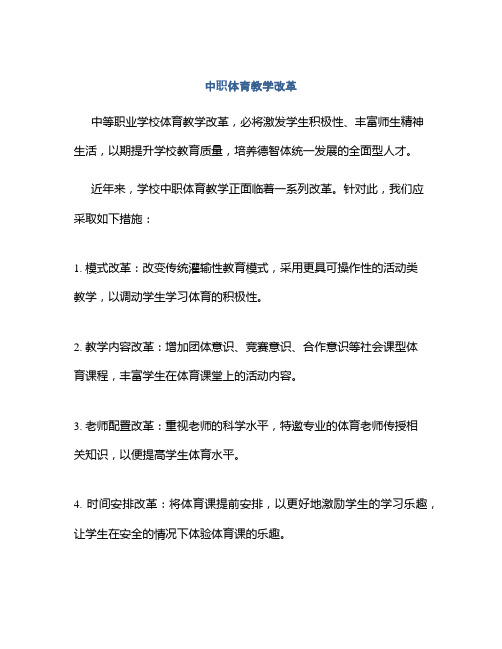 中职体育教学改革

中等职业学校体育教学改革，必将激发学生积极性、丰富师生精神生活，以期提升学校教育质量，培养德智体统一发展的全面型人才。

近年来，学校中职体育教学正面临着一系列改革。针对此，我们应采取如下措施：

1. 模式改革：改变传统灌输性教育模式，采用更具可操作性的活动类教学，以调动学生学习体育的积极性。

2. 教学内容改革：增加团体意识、竞赛意识、合作意识等社会课型体育课程，丰富学生在体育课堂上的活动内容。

3. 老师配置改革：重视老师的科学水平，特邀专业的体育老师传授相关知识，以便提高学生体育水平。

4. 时间安排改革：将体育课提前安排，以更好地激励学生的学习乐趣，让学生在安全的情况下体验体育课的乐趣。